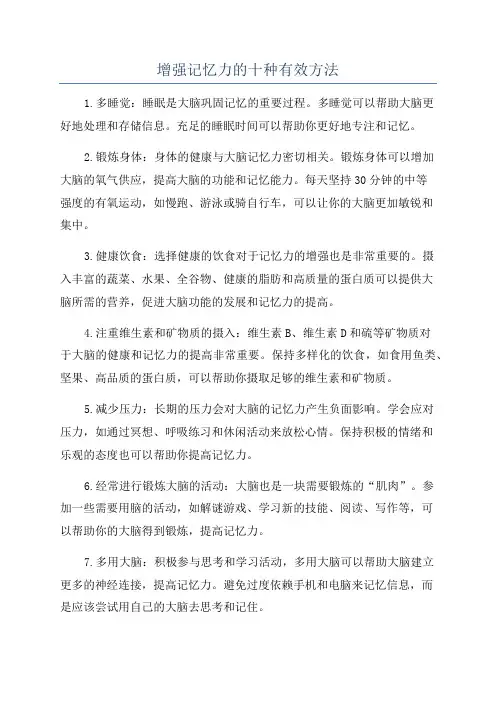 增强记忆力的十种有效方法

1.多睡觉：睡眠是大脑巩固记忆的重要过程。多睡觉可以帮助大脑更好地处理和存储信息。充足的睡眠时间可以帮助你更好地专注和记忆。

2.锻炼身体：身体的健康与大脑记忆力密切相关。锻炼身体可以增加大脑的氧气供应，提高大脑的功能和记忆能力。每天坚持30分钟的中等强度的有氧运动，如慢跑、游泳或骑自行车，可以让你的大脑更加敏锐和集中。

3.健康饮食：选择健康的饮食对于记忆力的增强也是非常重要的。摄入丰富的蔬菜、水果、全谷物、健康的脂肪和高质量的蛋白质可以提供大脑所需的营养，促进大脑功能的发展和记忆力的提高。

4.注重维生素和矿物质的摄入：维生素B、维生素D和硫等矿物质对于大脑的健康和记忆力的提高非常重要。保持多样化的饮食，如食用鱼类、坚果、高品质的蛋白质，可以帮助你摄取足够的维生素和矿物质。

5.减少压力：长期的压力会对大脑的记忆力产生负面影响。学会应对压力，如通过冥想、呼吸练习和休闲活动来放松心情。保持积极的情绪和乐观的态度也可以帮助你提高记忆力。

6.经常进行锻炼大脑的活动：大脑也是一块需要锻炼的“肌肉”。参加一些需要用脑的活动，如解谜游戏、学习新的技能、阅读、写作等，可以帮助你的大脑得到锻炼，提高记忆力。

7.多用大脑：积极参与思考和学习活动，多用大脑可以帮助大脑建立更多的神经连接，提高记忆力。避免过度依赖手机和电脑来记忆信息，而是应该尝试用自己的大脑去思考和记住。